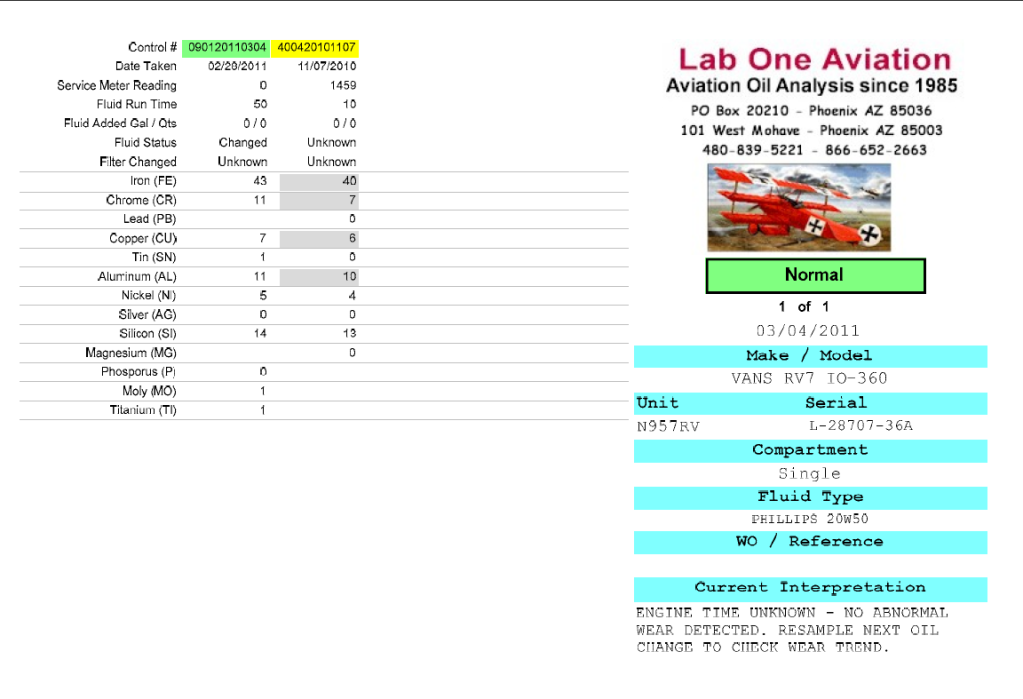 | Control # | 090120110304 | 400420101107 |
|---|---|---|
| Date Taken | 02/28/2011 | 11/07/2010 |
| Service Meter Reading | 0 | 1459 |
| Fluid Run Time | 50 | 10 |
| Fluid Added Gal / Qts | 0 / 0 | 0 / 0 |
| Fluid Status | Changed | Unknown |
| Filter Changed | Unknown | Unknown |
| Iron (FE) | 43 | 40 |
| Chrome (CR) | 11 | 7 |
| Lead (PB) | | 0 |
| Copper (CU) | 7 | 6 |
| Tin (SN) | 1 | 0 |
| Aluminum (AL) | 11 | 10 |
| Nickel (NI) | 5 | 4 |
| Silver (AG) | 0 | 0 |
| Silicon (SI) | 14 | 13 |
| Magnesium (MG) | | 0 |
| Phosporus (P) | 0 | |
| Moly (MO) | 1 | |
| Titanium (TI) | 1 | |

Lab One Aviation
Aviation Oil Analysis since 1985
PO Box 20210 - Phoenix AZ 85036
101 West Mohave - Phoenix AZ 85003
480-839-5221 - 866-652-2663

Normal

1 of 1
03/04/2011

Make / Model
VANS RV7 IO-360

Unit Serial
N957RV L-28707-36A

Compartment
Single

Fluid Type
PHILLIPS 20W50

WO / Reference

Current Interpretation
ENGINE TIME UNKNOWN - NO ABNORMAL WEAR DETECTED. RESAMPLE NEXT OIL CHANGE TO CHECK WEAR TREND.